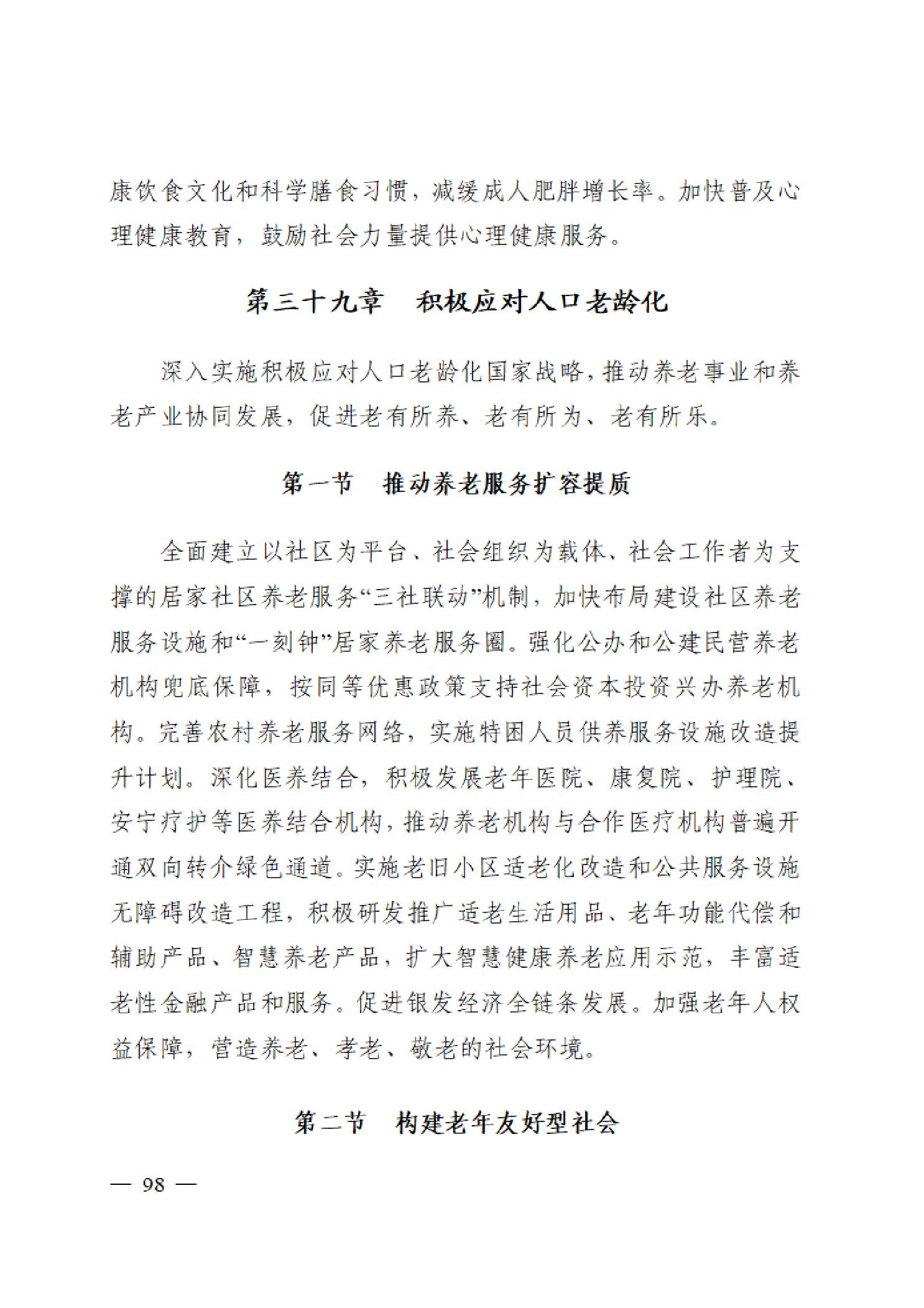 康饮食文化和科学膳食习惯，减缓成人肥胖增长率。加快普及心理健康教育，鼓励社会力量提供心理健康服务。

第三十九章　积极应对人口老龄化

深入实施积极应对人口老龄化国家战略，推动养老事业和养老产业协同发展，促进老有所养、老有所为、老有所乐。

第一节　推动养老服务扩容提质

全面建立以社区为平台、社会组织为载体、社会工作者为支撑的居家社区养老服务“三社联动”机制，加快布局建设社区养老服务设施和“一刻钟”居家养老服务圈。强化公办和公建民营养老机构兜底保障，按同等优惠政策支持社会资本投资兴办养老机构。完善农村养老服务网络，实施特困人员供养服务设施改造提升计划。深化医养结合，积极发展老年医院、康复院、护理院、安宁疗护等医养结合机构，推动养老机构与合作医疗机构普遍开通双向转介绿色通道。实施老旧小区适老化改造和公共服务设施无障碍改造工程，积极研发推广适老生活用品、老年功能代偿和辅助产品、智慧养老产品，扩大智慧健康养老应用示范，丰富适老性金融产品和服务。促进银发经济全链条发展。加强老年人权益保障，营造养老、孝老、敬老的社会环境。

第二节　构建老年友好型社会

— 98 —